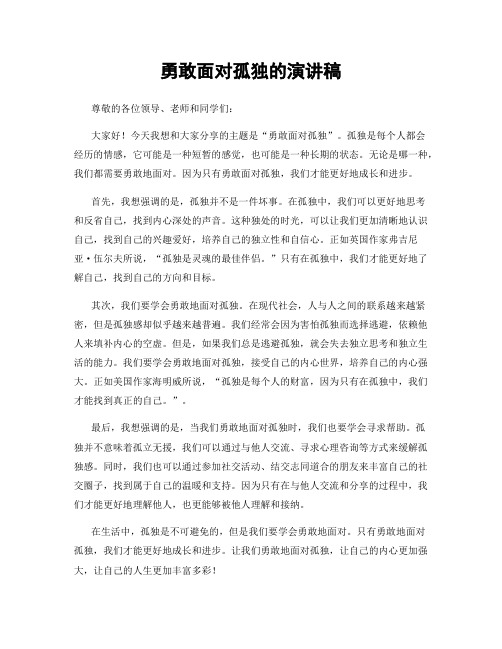 勇敢面对孤独的演讲稿

尊敬的各位领导、老师和同学们：

大家好！今天我想和大家分享的主题是“勇敢面对孤独”。孤独是每个人都会经历的情感，它可能是一种短暂的感觉，也可能是一种长期的状态。无论是哪一种，我们都需要勇敢地面对。因为只有勇敢面对孤独，我们才能更好地成长和进步。

首先，我想强调的是，孤独并不是一件坏事。在孤独中，我们可以更好地思考和反省自己，找到内心深处的声音。这种独处的时光，可以让我们更加清晰地认识自己，找到自己的兴趣爱好，培养自己的独立性和自信心。正如英国作家弗吉尼亚·伍尔夫所说，“孤独是灵魂的最佳伴侣。”只有在孤独中，我们才能更好地了解自己，找到自己的方向和目标。

其次，我们要学会勇敢地面对孤独。在现代社会，人与人之间的联系越来越紧密，但是孤独感却似乎越来越普遍。我们经常会因为害怕孤独而选择逃避，依赖他人来填补内心的空虚。但是，如果我们总是逃避孤独，就会失去独立思考和独立生活的能力。我们要学会勇敢地面对孤独，接受自己的内心世界，培养自己的内心强大。正如美国作家海明威所说，“孤独是每个人的财富，因为只有在孤独中，我们才能找到真正的自己。”。

最后，我想强调的是，当我们勇敢地面对孤独时，我们也要学会寻求帮助。孤独并不意味着孤立无援，我们可以通过与他人交流、寻求心理咨询等方式来缓解孤独感。同时，我们也可以通过参加社交活动、结交志同道合的朋友来丰富自己的社交圈子，找到属于自己的温暖和支持。因为只有在与他人交流和分享的过程中，我们才能更好地理解他人，也更能够被他人理解和接纳。

在生活中，孤独是不可避免的，但是我们要学会勇敢地面对。只有勇敢地面对孤独，我们才能更好地成长和进步。让我们勇敢地面对孤独，让自己的内心更加强大，让自己的人生更加丰富多彩！